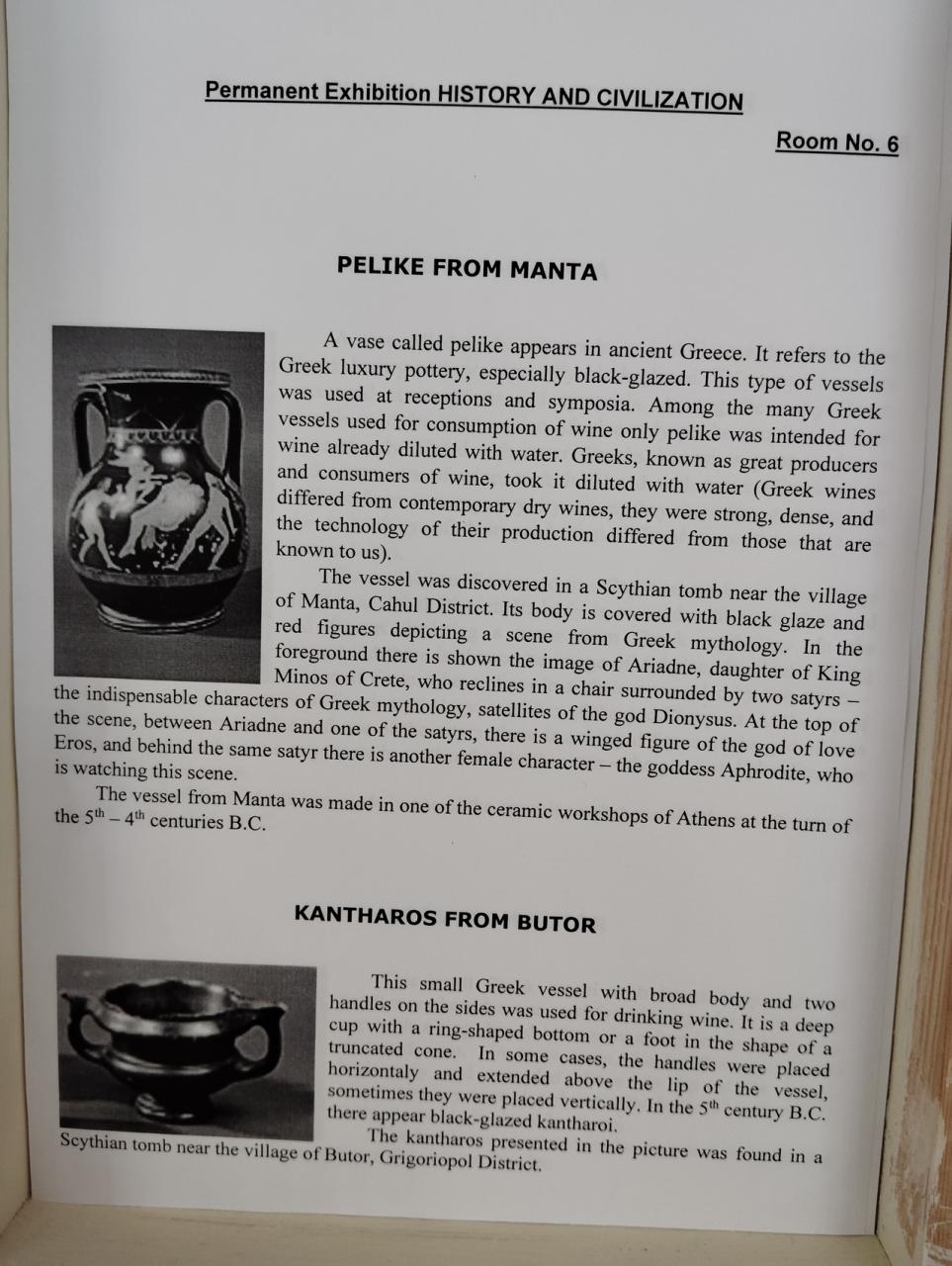 Permanent Exhibition HISTORY AND CIVILIZATION

Room No. 6

PELIKE FROM MANTA

A vase called pelike appears in ancient Greece. It refers to the Greek luxury pottery, especially black-glazed. This type of vessels was used at receptions and symposia. Among the many Greek vessels used for consumption of wine only pelike was intended for wine already diluted with water. Greeks, known as great producers and consumers of wine, took it diluted with water (Greek wines differed from contemporary dry wines, they were strong, dense, and the technology of their production differed from those that are known to us).

The vessel was discovered in a Scythian tomb near the village of Manta, Cahul District. Its body is covered with black glaze and red figures depicting a scene from Greek mythology. In the foreground there is shown the image of Ariadne, daughter of King Minos of Crete, who reclines in a chair surrounded by two satyrs – the indispensable characters of Greek mythology, satellites of the god Dionysus. At the top of the scene, between Ariadne and one of the satyrs, there is a winged figure of the god of love Eros, and behind the same satyr there is another female character – the goddess Aphrodite, who is watching this scene.

The vessel from Manta was made in one of the ceramic workshops of Athens at the turn of the $5^{th}$ – $4^{th}$ centuries B.C.

KANTHAROS FROM BUTOR

This small Greek vessel with broad body and two handles on the sides was used for drinking wine. It is a deep cup with a ring-shaped bottom or a foot in the shape of a truncated cone. In some cases, the handles were placed horizontaly and extended above the lip of the vessel, sometimes they were placed vertically. In the $5^{th}$ century B.C. there appear black-glazed kantharoi.

The kantharos presented in the picture was found in a Scythian tomb near the village of Butor, Grigoriopol District.